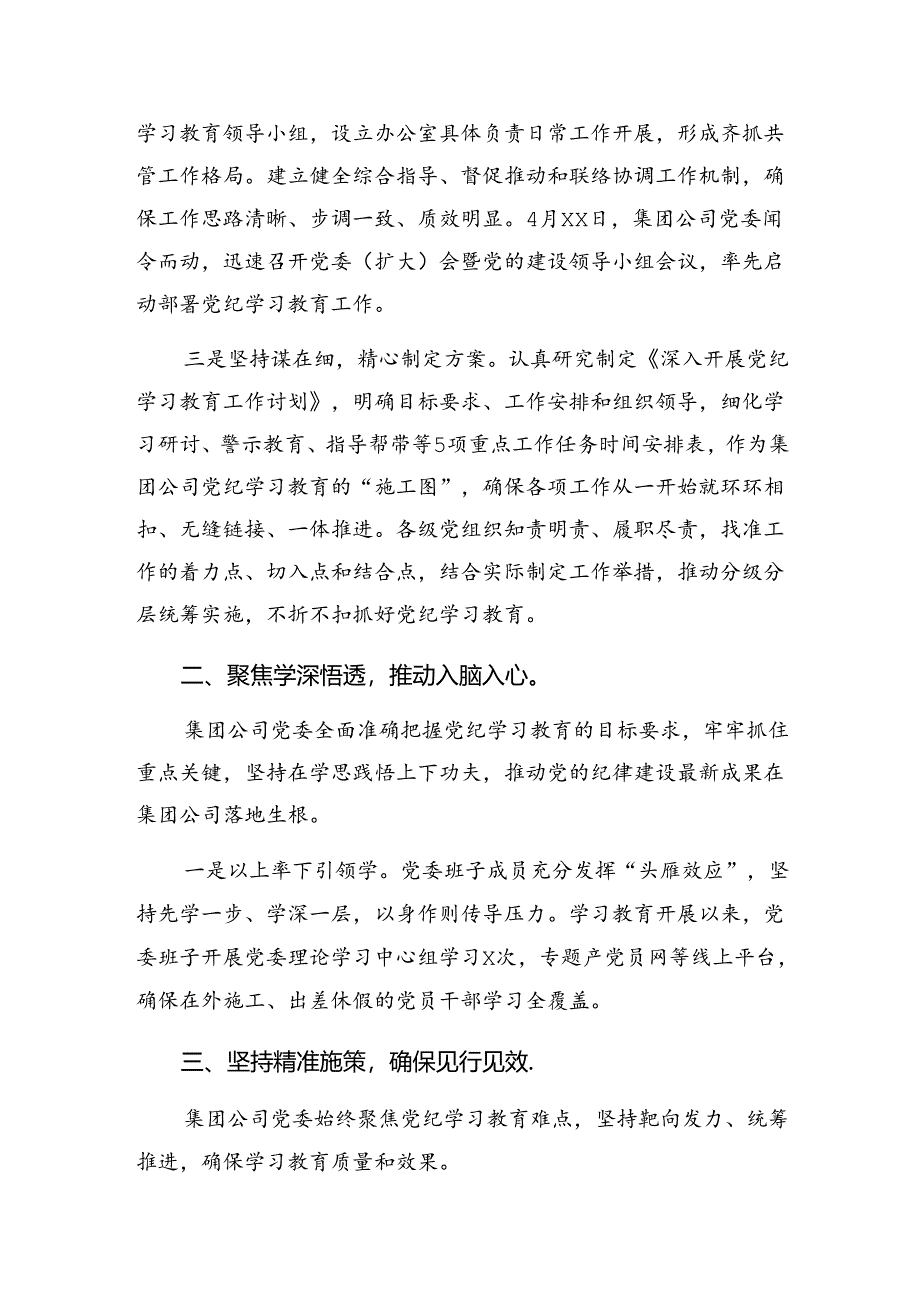 学习教育领导小组，设立办公室具体负责日常工作开展，形成齐抓共管工作格局。建立健全综合指导、督促推动和联络协调工作机制，确保工作思路清晰、步调一致、质效明显。4月XX日，集团公司党委闻令而动，迅速召开党委（扩大）会暨党的建设领导小组会议，率先启动部署党纪学习教育工作。

三是坚持谋在细，精心制定方案。认真研究制定《深入开展党纪学习教育工作计划》，明确目标要求、工作安排和组织领导，细化学习研讨、警示教育、指导帮带等5项重点工作任务时间安排表，作为集团公司党纪学习教育的“施工图”，确保各项工作从一开始就环环相扣、无缝链接、一体推进。各级党组织知责明责、履职尽责，找准工作的着力点、切入点和结合点，结合实际制定工作举措，推动分级分层统筹实施，不折不扣抓好党纪学习教育。

二、聚焦学深悟透，推动入脑入心。

集团公司党委全面准确把握党纪学习教育的目标要求，牢牢抓住重点关键，坚持在学思践悟上下功夫，推动党的纪律建设最新成果在集团公司落地生根。

一是以上率下引领学。党委班子成员充分发挥“头雁效应”，坚持先学一步、学深一层，以身作则传导压力。学习教育开展以来，党委班子开展党委理论学习中心组学习X次，专题产党员网等线上平台，确保在外施工、出差休假的党员干部学习全覆盖。

三、坚持精准施策，确保见行见效.

集团公司党委始终聚焦党纪学习教育难点，坚持靶向发力、统筹推进，确保学习教育质量和效果。